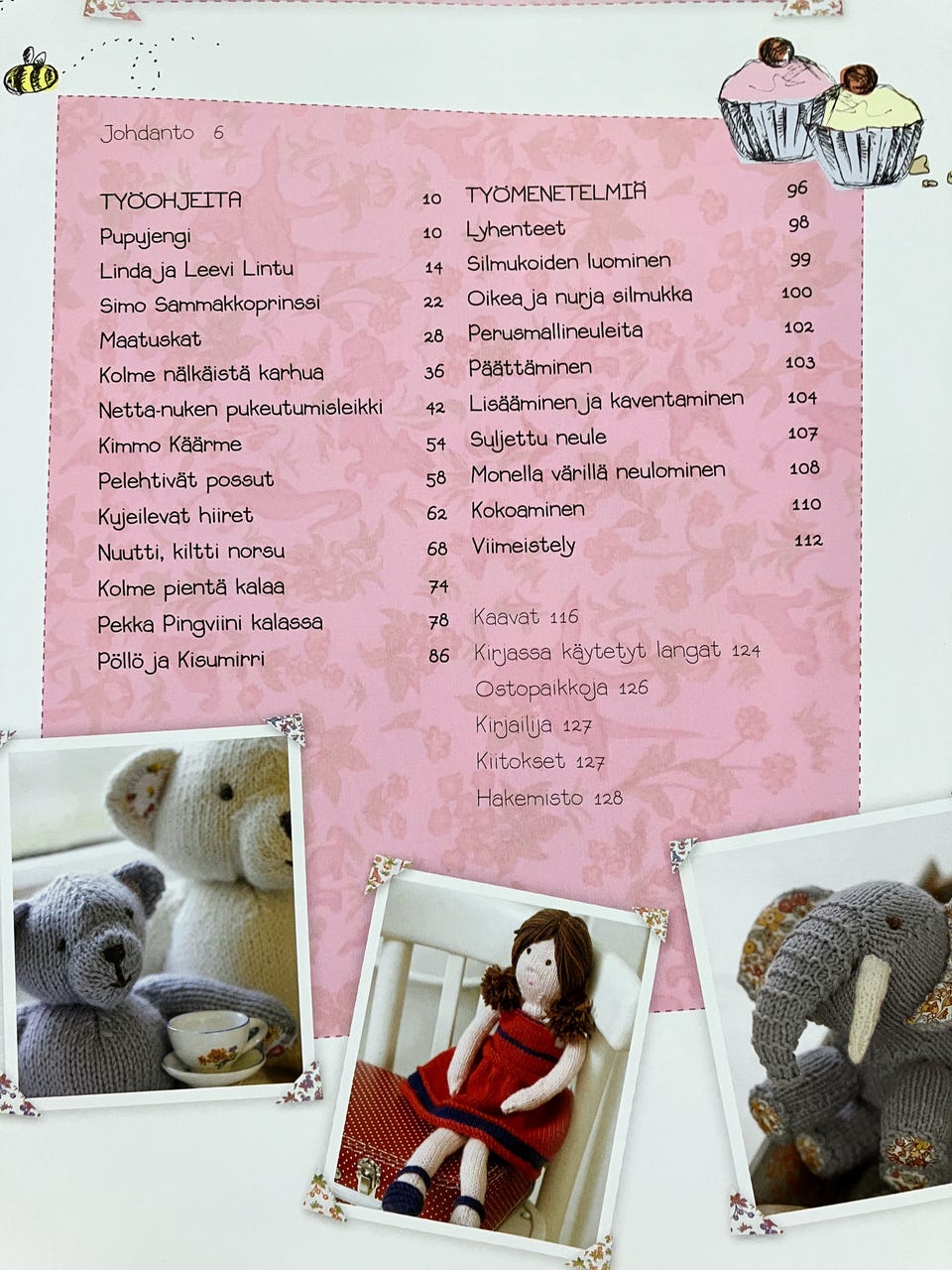 Johdanto 6

TYÖOHJEITA 10
Pupujengi 10
Linda ja Leevi Lintu 14
Simo Sammakkoprinssi 22
Maatuskat 28
Kolme nälkäistä karhua 36
Netta-nuken pukeutumisleikki 42
Kimmo Käärme 54
Pelehtivät possut 58
Kujeilevat hiiret 62
Nuutti, kiltti norsu 68
Kolme pientä kalaa 74
Pekka Pingviini kalassa 78
Pöllö ja Kisumirri 86

TYÖMENETELMIÄ 96
Lyhenteet 98
Silmukoiden luominen 99
Oikea ja nurja silmukka 100
Perusmallineuleita 102
Päättäminen 103
Lisääminen ja kaventaminen 104
Suljettu neule 107
Monella värillä neulominen 108
Kokoaminen 110
Viimeistely 112

Kaavat 116
Kirjassa käytetyt langat 124
Ostopaikkoja 126
Kirjailija 127
Kiitokset 127
Hakemisto 128